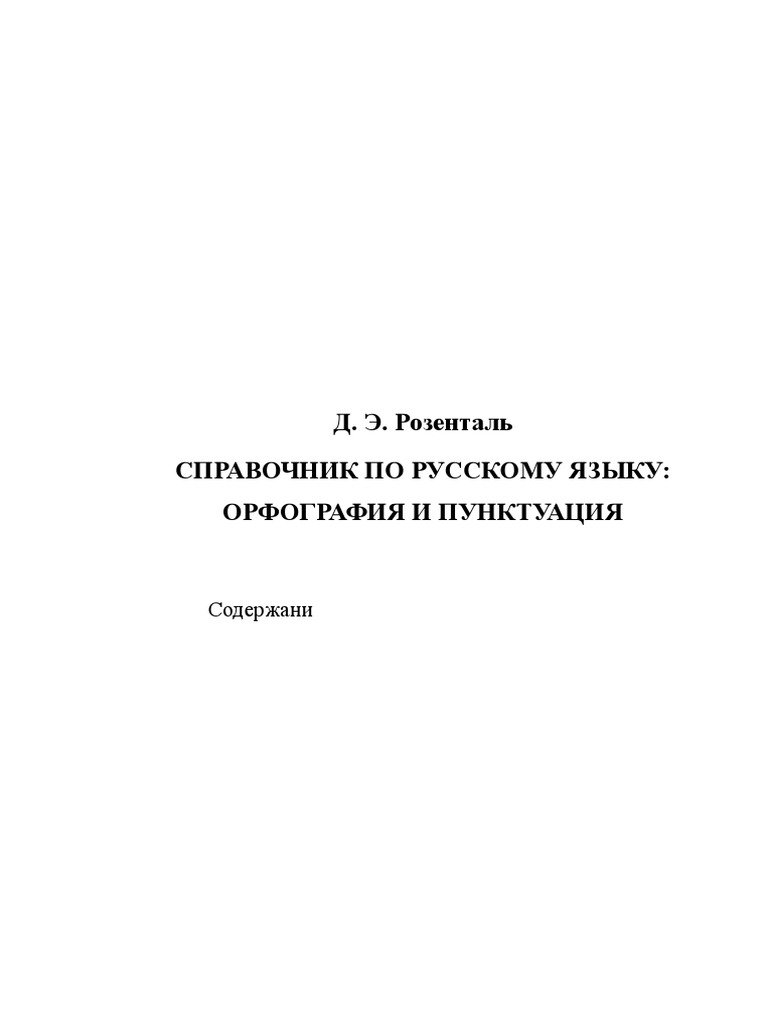 Д. Э. Розенталь

СПРАВОЧНИК ПО РУССКОМУ ЯЗЫКУ: ОРФОГРАФИЯ И ПУНКТУАЦИЯ

Содержани